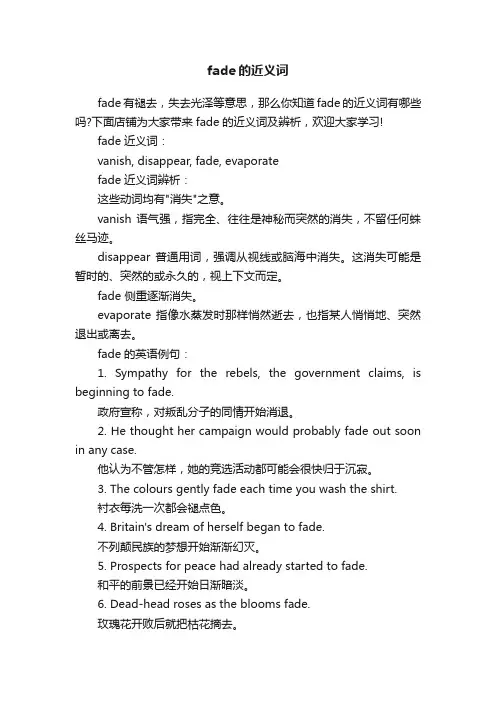 fade的近义词

fade有褪去，失去光泽等意思，那么你知道fade的近义词有哪些吗?下面店铺为大家带来fade的近义词及辨析，欢迎大家学习!

fade近义词：

vanish, disappear, fade, evaporate

fade近义词辨析：

这些动词均有"消失"之意。

vanish 语气强，指完全、往往是神秘而突然的消失，不留任何蛛丝马迹。

disappear 普通用词，强调从视线或脑海中消失。这消失可能是暂时的、突然的或永久的，视上下文而定。

fade 侧重逐渐消失。

evaporate 指像水蒸发时那样悄然逝去，也指某人悄悄地、突然退出或离去。

fade的英语例句：

1. Sympathy for the rebels, the government claims, is beginning to fade.

政府宣称，对叛乱分子的同情开始消退。

2. He thought her campaign would probably fade out soon in any case.

他认为不管怎样，她的竞选活动都可能会很快归于沉寂。

3. The colours gently fade each time you wash the shirt.

衬衣每洗一次都会褪点色。

4. Britain's dream of herself began to fade.

不列颠民族的梦想开始渐渐幻灭。

5. Prospects for peace had already started to fade.

和平的前景已经开始日渐暗淡。

6. Dead-head roses as the blooms fade.

玫瑰花开败后就把枯花摘去。